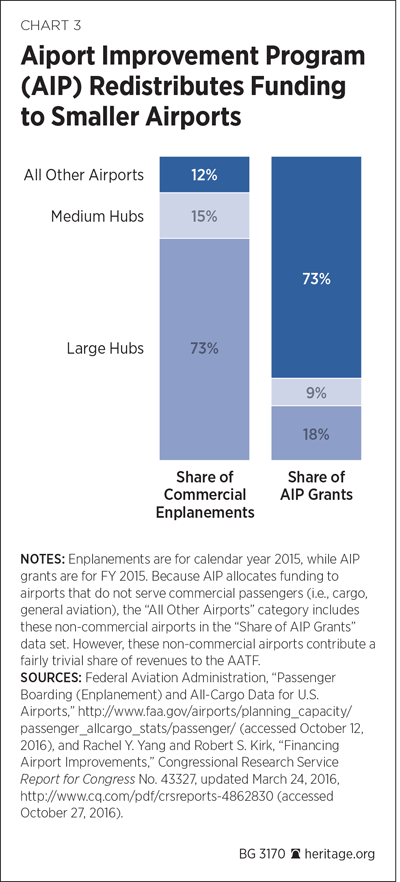 CHART 3

Aiport Improvement Program (AIP) Redistributes Funding to Smaller Airports

All Other Airports
Medium Hubs
Large Hubs

12%
15%
73%

73%
9%
18%

Share of Commercial Enplanements

Share of AIP Grants

NOTES: Enplanements are for calendar year 2015, while AIP grants are for FY 2015. Because AIP allocates funding to airports that do not serve commercial passengers (i.e., cargo, general aviation), the "All Other Airports" category includes these non-commercial airports in the "Share of AIP Grants" data set. However, these non-commercial airports contribute a fairly trivial share of revenues to the AATF.
SOURCES: Federal Aviation Administration, "Passenger Boarding (Enplanement) and All-Cargo Data for U.S. Airports," http://www.faa.gov/airports/planning_capacity/passenger_allcargo_stats/passenger/ (accessed October 12, 2016), and Rachel Y. Yang and Robert S. Kirk, "Financing Airport Improvements," Congressional Research Service Report for Congress No. 43327, updated March 24, 2016, http://www.cq.com/pdf/crsreports-4862830 (accessed October 27, 2016).

BG 3170 heritage.org